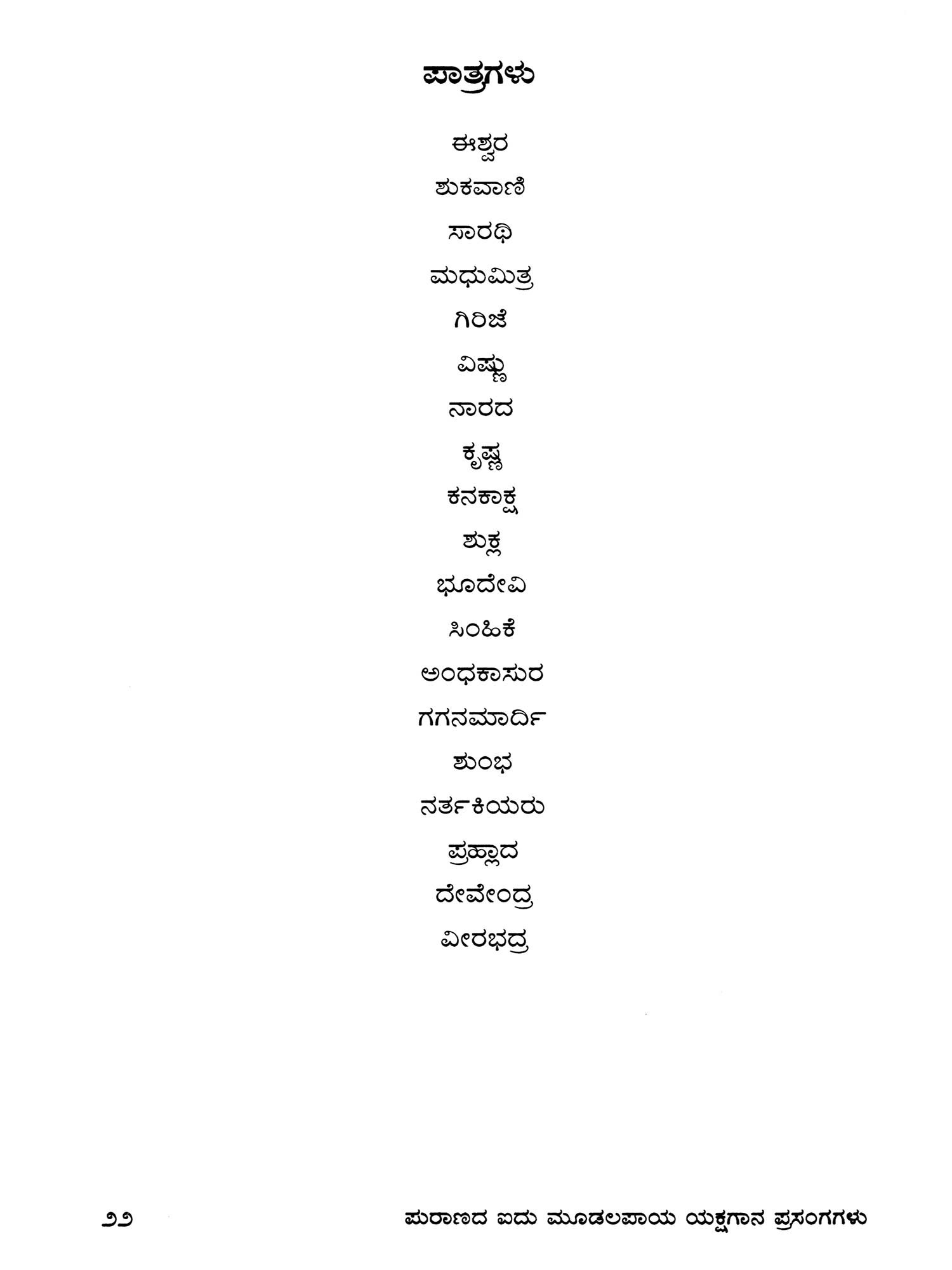 ಪಾತ್ರಗಳು

ಈಶ್ವರ

ಶುಕವಾಣಿ

ಸಾರಥಿ

ಮಧುಮಿತ್ರ

ಗಿರಿಜೆ

ವಿಷ್ಣು

ನಾರದ

ಕೃಷ್ಣ

ಕನಕಾಕ್ಷ

ಶುಕ್ಲ

ಭೂದೇವಿ

ಸಿಂಹಿಕೆ

ಅಂಧಕಾಸುರ

ಗಗನಮಾರ್ದಿ

ಶುಂಭ

ನರ್ತಕಿಯರು

ಪ್ರಹ್ಲಾದ

ದೇವೇಂದ್ರ

ವೀರಭದ್ರ

೨೨ ಪುರಾಣದ ಐದು ಮೂಡಲಪಾಯ ಯಕ್ಷಗಾನ ಪ್ರಸಂಗಗಳು